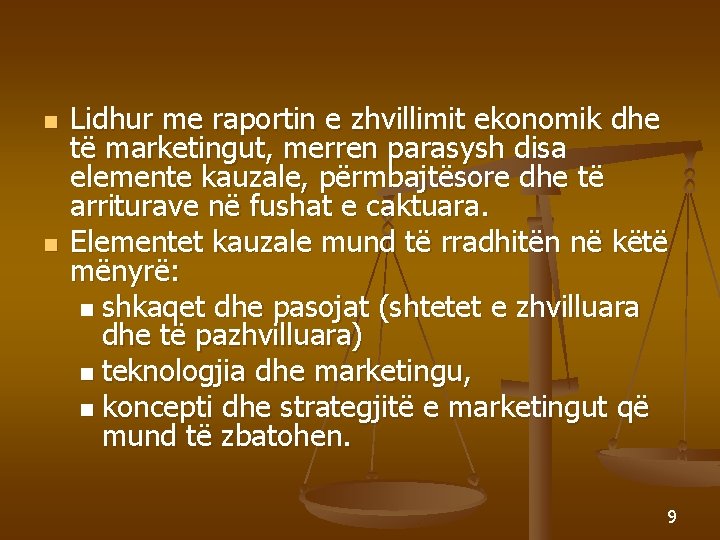 Lidhur me raportin e zhvillimit ekonomik dhe të marketingut, merren parasysh disa elemente kauzale, përmbajtësore dhe të arriturave në fushat e caktuara.

Elementet kauzale mund të rradhitën në këtë mënyrë:

shkaqet dhe pasojat (shtetet e zhvilluara dhe të pazhvilluara)

teknologjia dhe marketingu,

koncepti dhe strategjitë e marketingut që mund të zbatohen.

9